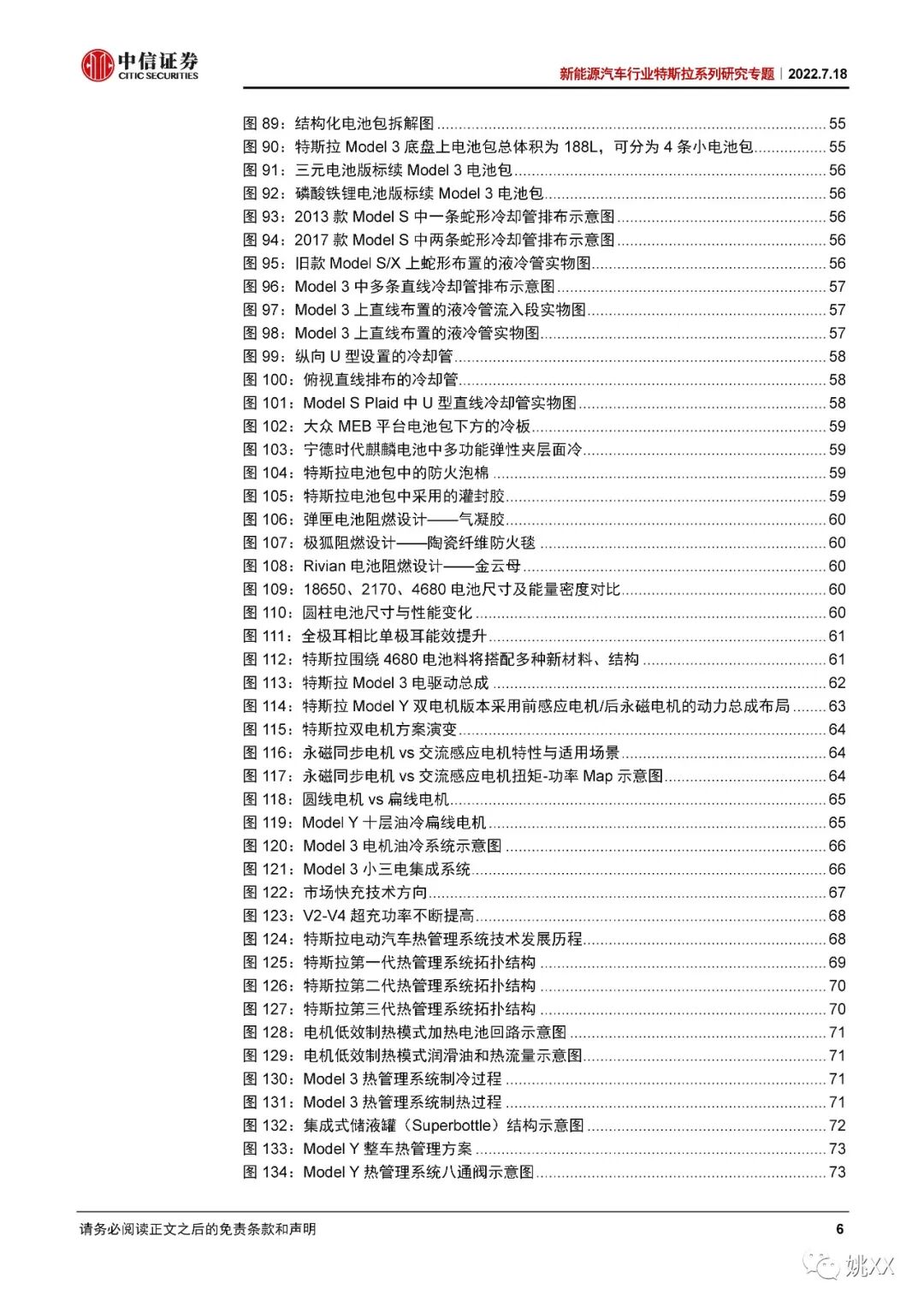 中信证券
CITIC SECURITIES

新能源汽车行业特斯拉系列研究专题｜2022.7.18

图 89：结构化电池包拆解图 ........ 55
图 90：特斯拉 Model 3 底盘上电池包总体积为 188L，可分为 4 条小电池包 ........ 55
图 91：三元电池版标续 Model 3 电池包 ........ 56
图 92：磷酸铁锂电池版标续 Model 3 电池包 ........ 56
图 93：2013 款 Model S 中一条蛇形冷却管排布示意图 ........ 56
图 94：2017 款 Model S 中两条蛇形冷却管排布示意图 ........ 56
图 95：旧款 Model S/X 上蛇形布置的液冷管实物图 ........ 56
图 96：Model 3 中多条直线冷却管排布示意图 ........ 57
图 97：Model 3 上直线布置的液冷管流入段实物图 ........ 57
图 98：Model 3 上直线布置的液冷管实物图 ........ 57
图 99：纵向 U 型设置的冷却管 ........ 58
图 100：俯视直线排布的冷却管 ........ 58
图 101：Model S Plaid 中 U 型直线冷却管实物图 ........ 58
图 102：大众 MEB 平台电池包下方的冷板 ........ 59
图 103：宁德时代麒麟电池中多功能弹性夹层面冷 ........ 59
图 104：特斯拉电池包中的防火泡棉 ........ 59
图 105：特斯拉电池包中采用的灌封胶 ........ 59
图 106：弹匣电池阻燃设计——气凝胶 ........ 60
图 107：极狐阻燃设计——陶瓷纤维防火毯 ........ 60
图 108：Rivian 电池阻燃设计——金云母 ........ 60
图 109：18650、2170、4680 电池尺寸及能量密度对比 ........ 60
图 110：圆柱电池尺寸与性能变化 ........ 60
图 111：全极耳相比单极耳能效提升 ........ 61
图 112：特斯拉围绕 4680 电池料将搭配多种新材料、结构 ........ 61
图 113：特斯拉 Model 3 电驱动总成 ........ 62
图 114：特斯拉 Model Y 双电机版本采用前感应电机/后永磁电机的动力总成布局 ........ 63
图 115：特斯拉双电机方案演变 ........ 64
图 116：永磁同步电机 vs 交流感应电机特性与适用场景 ........ 64
图 117：永磁同步电机 vs 交流感应电机扭矩-功率 Map 示意图 ........ 64
图 118：圆线电机 vs 扁线电机 ........ 65
图 119：Model Y 十层油冷扁线电机 ........ 65
图 120：Model 3 电机油冷系统示意图 ........ 66
图 121：Model 3 小三电集成系统 ........ 66
图 122：市场快充技术方向 ........ 67
图 123：V2-V4 超充功率不断提高 ........ 68
图 124：特斯拉电动汽车热管理系统技术发展历程 ........ 68
图 125：特斯拉第一代热管理系统拓扑结构 ........ 69
图 126：特斯拉第二代热管理系统拓扑结构 ........ 70
图 127：特斯拉第三代热管理系统拓扑结构 ........ 70
图 128：电机低效制热模式加热电池回路示意图 ........ 71
图 129：电机低效制热模式润滑油和热流量示意图 ........ 71
图 130：Model 3 热管理系统制冷过程 ........ 71
图 131：Model 3 热管理系统制热过程 ........ 71
图 132：集成式储液罐（Superbottle）结构示意图 ........ 72
图 133：Model Y 整车热管理方案 ........ 73
图 134：Model Y 热管理系统八通阀示意图 ........ 73

请务必阅读正文之后的免责条款和声明

6

姚XX